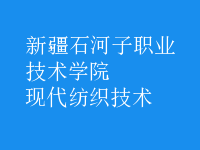 新疆石河子职业技术学院
现代纺织技术